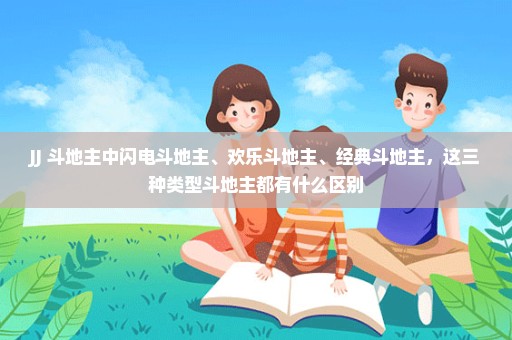 JJ 斗地主中闪电斗地主、欢乐斗地主、经典斗地主，这三种类型斗地主都有什么区别